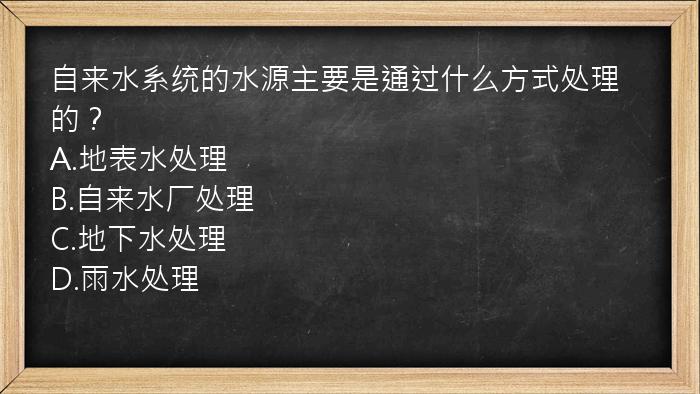 自来水系统的水源主要是通过什么方式处理的？
A.地表水处理
B.自来水厂处理
C.地下水处理
D.雨水处理